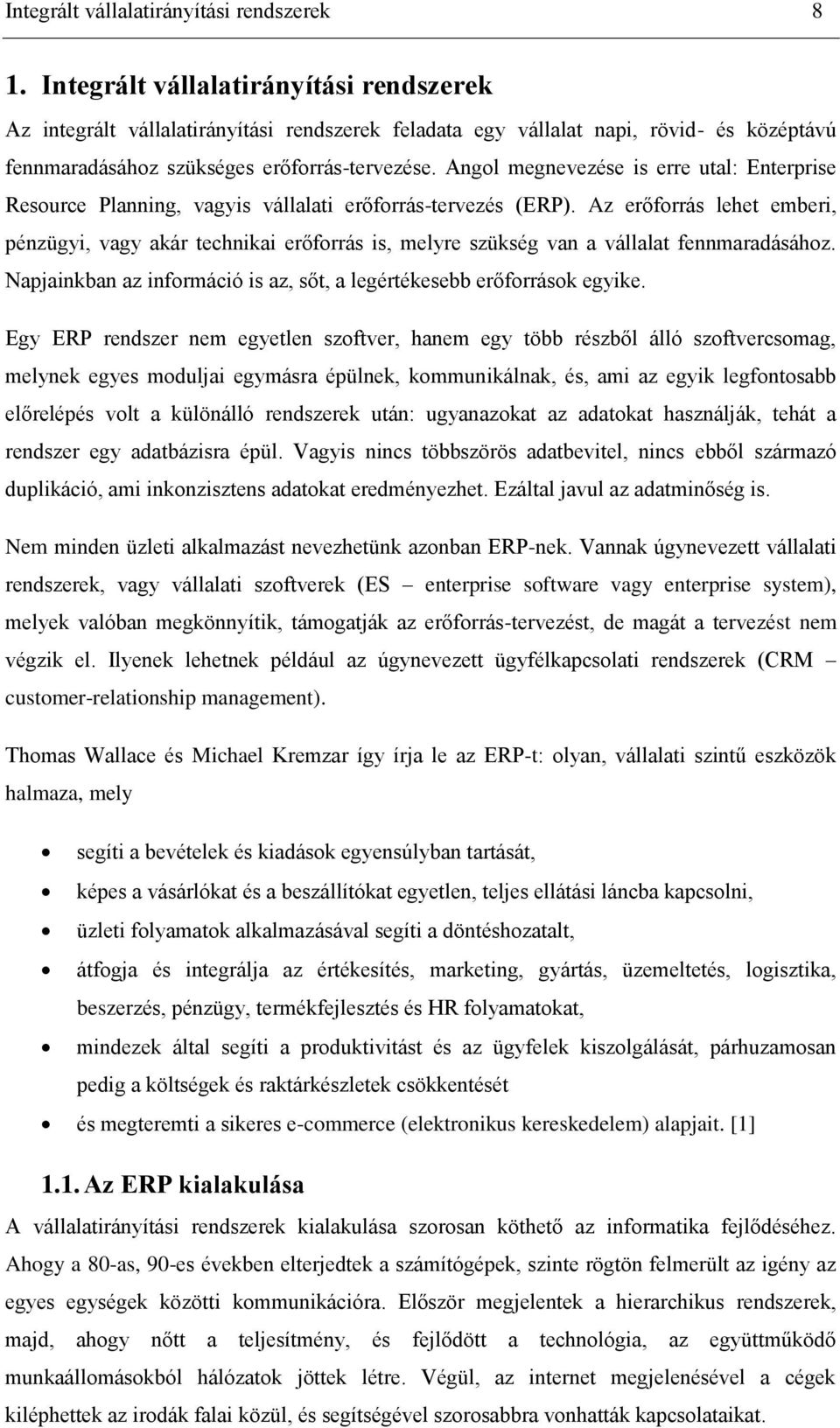 Integrált vállalatirányítási rendszerek 8

1. Integrált vállalatirányítási rendszerek

Az integrált vállalatirányítási rendszerek feladata egy vállalat napi, rövid- és középtávú fennmaradásához szükséges erőforrás-tervezése. Angol megnevezése is erre utal: Enterprise Resource Planning, vagyis vállalati erőforrás-tervezés (ERP). Az erőforrás lehet emberi, pénzügyi, vagy akár technikai erőforrás is, melyre szükség van a vállalat fennmaradásához. Napjainkban az információ is az, sőt, a legértékesebb erőforrások egyike.

Egy ERP rendszer nem egyetlen szoftver, hanem egy több részből álló szoftvercsomag, melynek egyes moduljai egymásra épülnek, kommunikálnak, és, ami az egyik legfontosabb előrelépés volt a különálló rendszerek után: ugyanazokat az adatokat használják, tehát a rendszer egy adatbázisra épül. Vagyis nincs többszörös adatbevitel, nincs ebből származó duplikáció, ami inkonzisztens adatokat eredményezhet. Ezáltal javul az adatminőség is.

Nem minden üzleti alkalmazást nevezhetünk azonban ERP-nek. Vannak úgynevezett vállalati rendszerek, vagy vállalati szoftverek (ES – enterprise software vagy enterprise system), melyek valóban megkönnyítik, támogatják az erőforrás-tervezést, de magát a tervezést nem végzik el. Ilyenek lehetnek például az úgynevezett ügyfélkapcsolati rendszerek (CRM – customer-relationship management).

Thomas Wallace és Michael Kremzar így írja le az ERP-t: olyan, vállalati szintű eszközök halmaza, mely

• segíti a bevételek és kiadások egyensúlyban tartását,
• képes a vásárlókat és a beszállítókat egyetlen, teljes ellátási láncba kapcsolni,
• üzleti folyamatok alkalmazásával segíti a döntéshozatalt,
• átfogja és integrálja az értékesítés, marketing, gyártás, üzemeltetés, logisztika, beszerzés, pénzügy, termékfejlesztés és HR folyamatokat,
• mindezek által segíti a produktivitást és az ügyfelek kiszolgálását, párhuzamosan pedig a költségek és raktárkészletek csökkentését
• és megteremti a sikeres e-commerce (elektronikus kereskedelem) alapjait. [1]

1.1. Az ERP kialakulása

A vállalatirányítási rendszerek kialakulása szorosan köthető az informatika fejlődéséhez. Ahogy a 80-as, 90-es években elterjedtek a számítógépek, szinte rögtön felmerült az igény az egyes egységek közötti kommunikációra. Először megjelentek a hierarchikus rendszerek, majd, ahogy nőtt a teljesítmény, és fejlődött a technológia, az együttműködő munkaállomásokból hálózatok jöttek létre. Végül, az internet megjelenésével a cégek kiléphettek az irodák falai közül, és segítségével szorosabbra vonhatták kapcsolataikat.